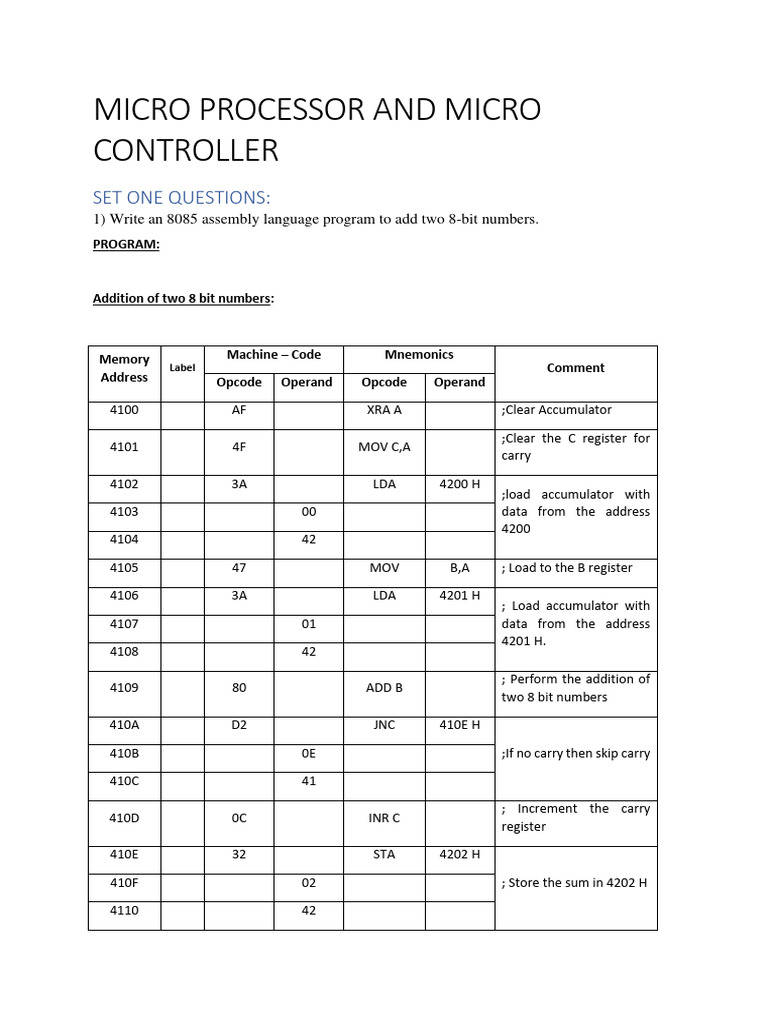 MICRO PROCESSOR AND MICRO CONTROLLER

SET ONE QUESTIONS:

1) Write an 8085 assembly language program to add two 8-bit numbers.

PROGRAM:

Addition of two 8 bit numbers:

| Memory Address | Label | Machine – Code Opcode | Machine – Code Operand | Mnemonics Opcode | Mnemonics Operand | Comment |
|---|---|---|---|---|---|---|
| 4100 | | AF | | XRA A | | ;Clear Accumulator |
| 4101 | | 4F | | MOV C,A | | ;Clear the C register for carry |
| 4102 | | 3A | | LDA | 4200 H | ;load accumulator with data from the address 4200 |
| 4103 | | | 00 | | | |
| 4104 | | | 42 | | | |
| 4105 | | 47 | | MOV | B,A | ; Load to the B register |
| 4106 | | 3A | | LDA | 4201 H | ; Load accumulator with data from the address 4201 H. |
| 4107 | | | 01 | | | |
| 4108 | | | 42 | | | |
| 4109 | | 80 | | ADD B | | ; Perform the addition of two 8 bit numbers |
| 410A | | D2 | | JNC | 410E H | ;If no carry then skip carry |
| 410B | | | 0E | | | |
| 410C | | | 41 | | | |
| 410D | | 0C | | INR C | | ; Increment the carry register |
| 410E | | 32 | | STA | 4202 H | ; Store the sum in 4202 H |
| 410F | | | 02 | | | |
| 4110 | | | 42 | | | |